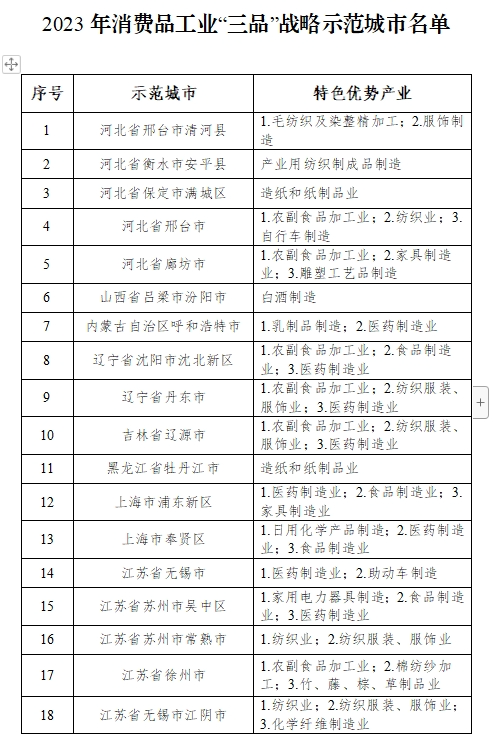 2023 年消费品工业“三品”战略示范城市名单

| 序号 | 示范城市 | 特色优势产业 |
|---|---|---|
| 1 | 河北省邢台市清河县 | 1.毛纺织及染整精加工；2.服饰制造 |
| 2 | 河北省衡水市安平县 | 产业用纺织制成品制造 |
| 3 | 河北省保定市满城区 | 造纸和纸制品业 |
| 4 | 河北省邢台市 | 1.农副食品加工业；2.纺织业；3.自行车制造 |
| 5 | 河北省廊坊市 | 1.农副食品加工业；2.家具制造业；3.雕塑工艺品制造 |
| 6 | 山西省吕梁市汾阳市 | 白酒制造 |
| 7 | 内蒙古自治区呼和浩特市 | 1.乳制品制造；2.医药制造业 |
| 8 | 辽宁省沈阳市沈北新区 | 1.农副食品加工业；2.食品制造业；3.医药制造业 |
| 9 | 辽宁省丹东市 | 1.农副食品加工业；2.纺织服装、服饰业；3.医药制造业 |
| 10 | 吉林省辽源市 | 1.农副食品加工业；2.纺织服装、服饰业；3.医药制造业 |
| 11 | 黑龙江省牡丹江市 | 造纸和纸制品业 |
| 12 | 上海市浦东新区 | 1.医药制造业；2.食品制造业；3.家具制造业 |
| 13 | 上海市奉贤区 | 1.日用化学产品制造；2.医药制造业；3.食品制造业 |
| 14 | 江苏省无锡市 | 1.医药制造业；2.助动车制造 |
| 15 | 江苏省苏州市吴中区 | 1.家用电力器具制造；2.食品制造业；3.医药制造业 |
| 16 | 江苏省苏州市常熟市 | 1.纺织业；2.纺织服装、服饰业 |
| 17 | 江苏省徐州市 | 1.农副食品加工业；2.棉纺纱加工；3.竹、藤、棕、草制品业 |
| 18 | 江苏省无锡市江阴市 | 1.纺织业；2.纺织服装、服饰业；3.化学纤维制造业 |